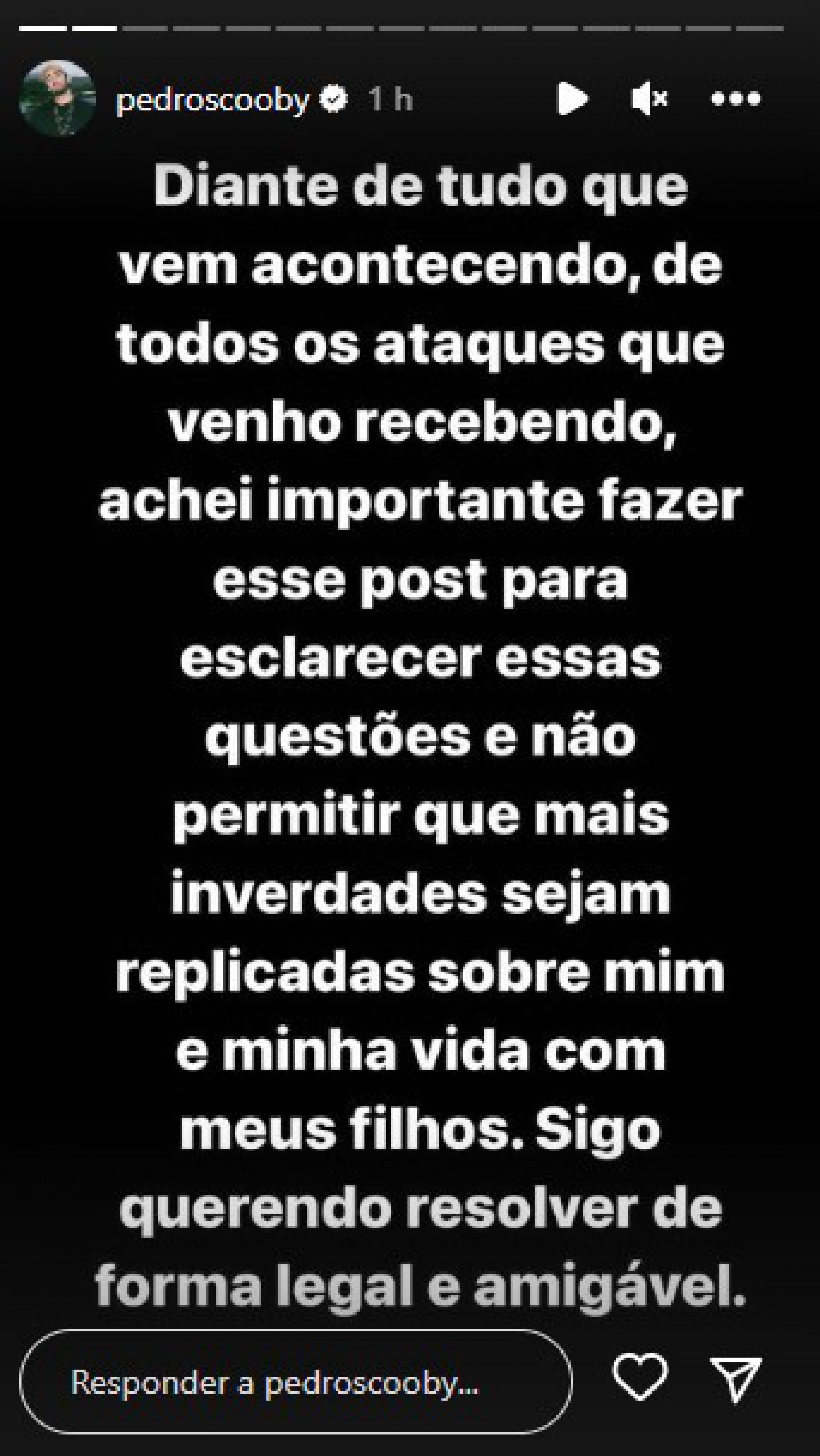 pedroscooby 1 h

Diante de tudo que vem acontecendo, de todos os ataques que venho recebendo, achei importante fazer esse post para esclarecer essas questões e não permitir que mais inverdades sejam replicadas sobre mim e minha vida com meus filhos. Sigo querendo resolver de forma legal e amigável.

Responder a pedroscooby...